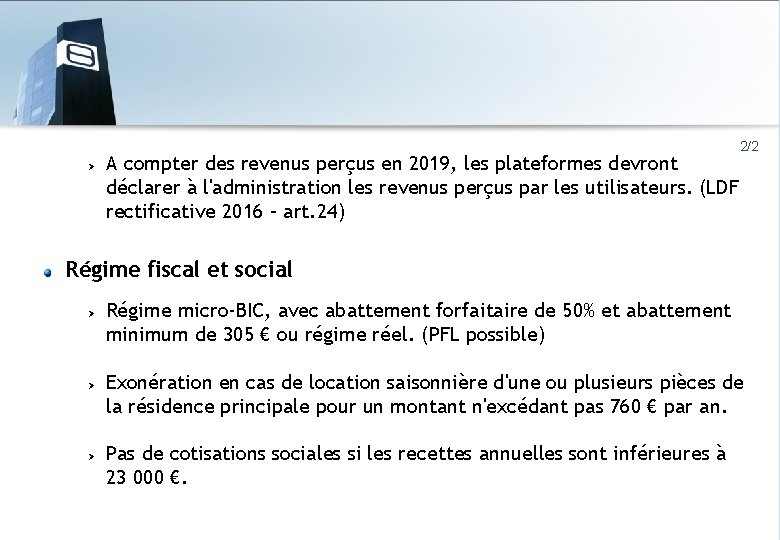 2/2

A compter des revenus perçus en 2019, les plateformes devront déclarer à l'administration les revenus perçus par les utilisateurs. (LDF rectificative 2016 – art.24)

Régime fiscal et social

Régime micro-BIC, avec abattement forfaitaire de 50% et abattement minimum de 305 € ou régime réel. (PFL possible)

Exonération en cas de location saisonnière d'une ou plusieurs pièces de la résidence principale pour un montant n'excédant pas 760 € par an.

Pas de cotisations sociales si les recettes annuelles sont inférieures à 23 000 €.